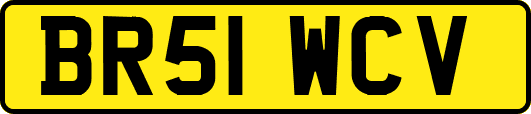 BR51 WCV